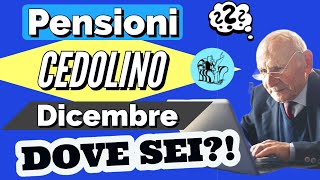 Pensioni
???
CEDOLINO
Dicembre
DOVE SEI?!